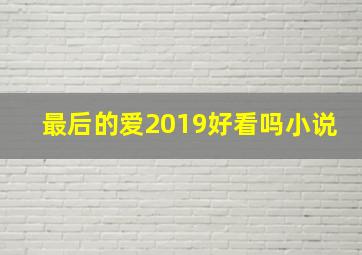 最后的爱2019好看吗小说